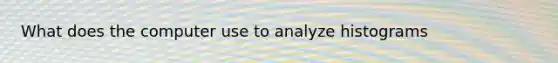 What does the computer use to analyze histograms